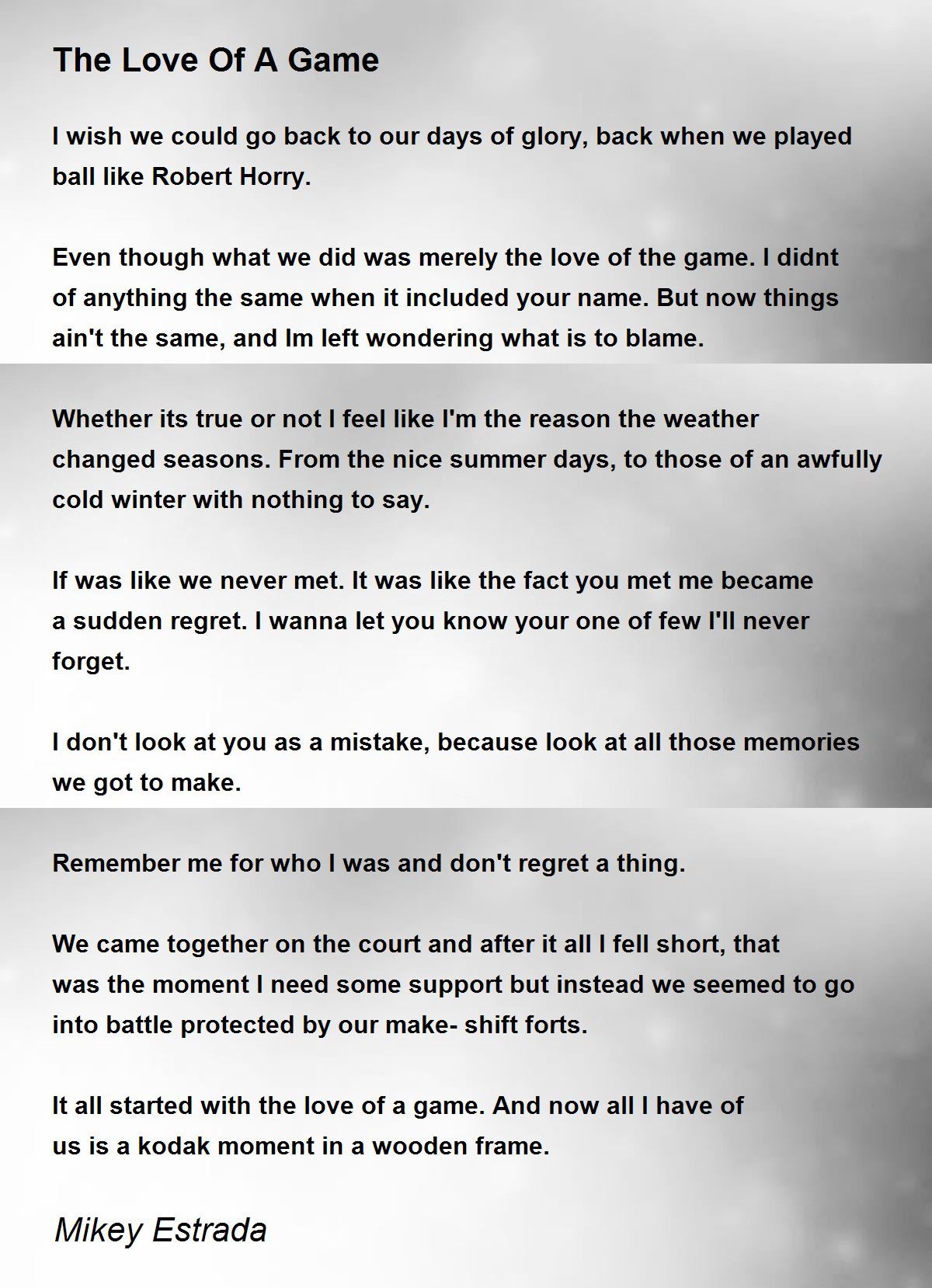 The Love Of A Game

I wish we could go back to our days of glory, back when we played ball like Robert Horry.

Even though what we did was merely the love of the game. I didnt of anything the same when it included your name. But now things ain't the same, and Im left wondering what is to blame.

Whether its true or not I feel like I'm the reason the weather changed seasons. From the nice summer days, to those of an awfully cold winter with nothing to say.

If was like we never met. It was like the fact you met me became a sudden regret. I wanna let you know your one of few I'll never forget.

I don't look at you as a mistake, because look at all those memories we got to make.

Remember me for who I was and don't regret a thing.

We came together on the court and after it all I fell short, that was the moment I need some support but instead we seemed to go into battle protected by our make- shift forts.

It all started with the love of a game. And now all I have of us is a kodak moment in a wooden frame.

Mikey Estrada